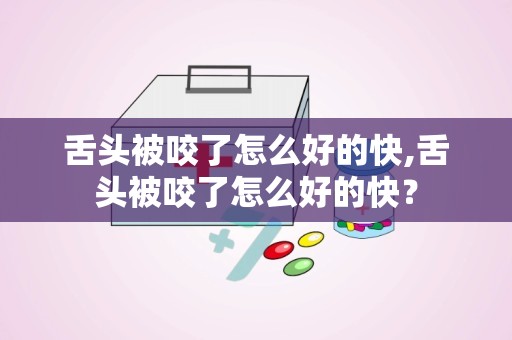 舌头被咬了怎么好的快,舌头被咬了怎么好的快？